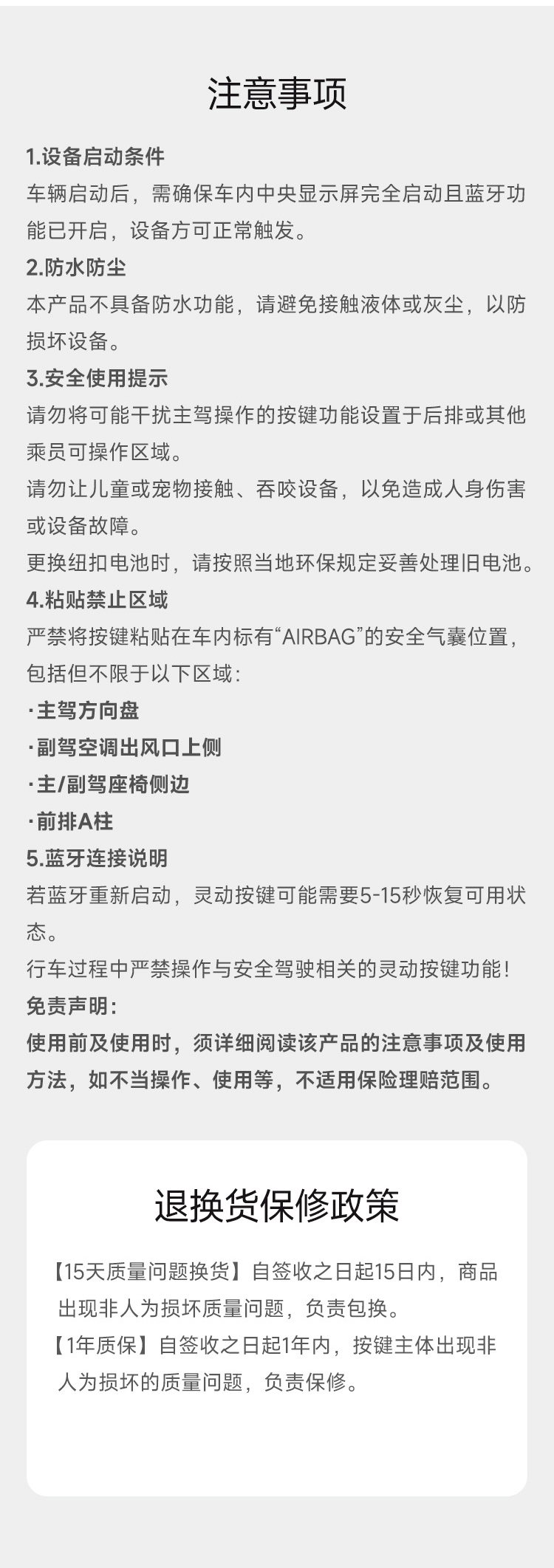 注意事项

1.设备启动条件
车辆启动后，需确保车内中央显示屏完全启动且蓝牙功能已开启，设备方可正常触发。
2.防水防尘
本产品不具备防水功能，请避免接触液体或灰尘，以防损坏设备。
3.安全使用提示
请勿将可能干扰主驾操作的按键功能设置于后排或其他乘员可操作区域。
请勿让儿童或宠物接触、吞咬设备，以免造成人身伤害或设备故障。
更换纽扣电池时，请按照当地环保规定妥善处理旧电池。
4.粘贴禁止区域
严禁将按键粘贴在车内标有“AIRBAG”的安全气囊位置，包括但不限于以下区域：
·主驾方向盘
·副驾空调出风口上侧
·主/副驾座椅侧边
·前排A柱
5.蓝牙连接说明
若蓝牙重新启动，灵动按键可能需要5-15秒恢复可用状态。
行车过程中严禁操作与安全驾驶相关的灵动按键功能！
免责声明：
使用前及使用时，须详细阅读该产品的注意事项及使用方法，如不当操作、使用等，不适用保险理赔范围。

退换货保修政策

【15天质量问题换货】自签收之日起15日内，商品出现非人为损坏质量问题，负责包换。
【1年质保】自签收之日起1年内，按键主体出现非人为损坏的质量问题，负责保修。